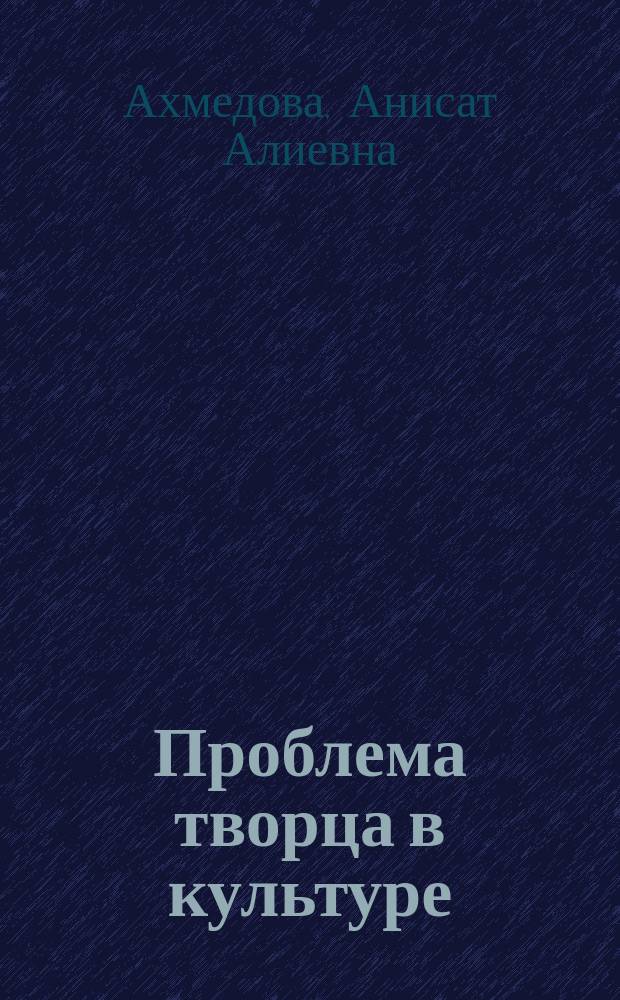 Ахмедова, Анисат Алиевна

Проблема творца в культуре